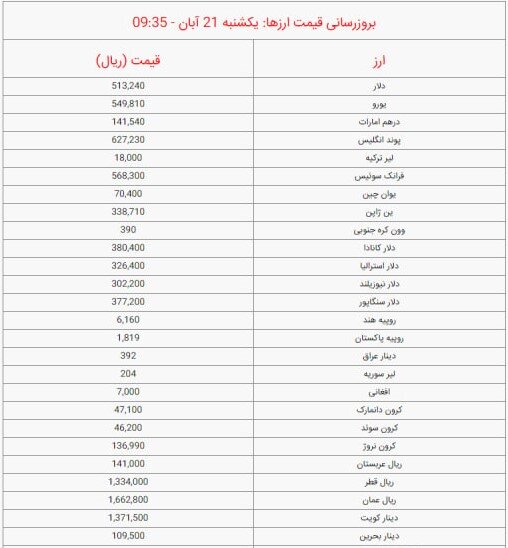 بروزرسانی قیمت ارزها: یکشنبه 21 آبان - 09:35

| ارز | قیمت (ریال) |
|---|---|
| دلار | 513,240 |
| یورو | 549,810 |
| درهم امارات | 141,540 |
| پوند انگلیس | 627,230 |
| لیر ترکیه | 18,000 |
| فرانک سوئیس | 568,300 |
| یوان چین | 70,400 |
| ین ژاپن | 338,710 |
| وون کره جنوبی | 390 |
| دلار کانادا | 380,400 |
| دلار استرالیا | 326,400 |
| دلار نیوزیلند | 302,200 |
| دلار سنگاپور | 377,200 |
| روپیه هند | 6,160 |
| روپیه پاکستان | 1,819 |
| دینار عراق | 392 |
| لیر سوریه | 204 |
| افغانی | 7,000 |
| کرون دانمارک | 47,100 |
| کرون سوئد | 46,200 |
| کرون نروژ | 136,990 |
| ریال عربستان | 141,000 |
| ریال قطر | 1,334,000 |
| ریال عمان | 1,662,800 |
| دینار کویت | 1,371,500 |
| دینار بحرین | 109,500 |